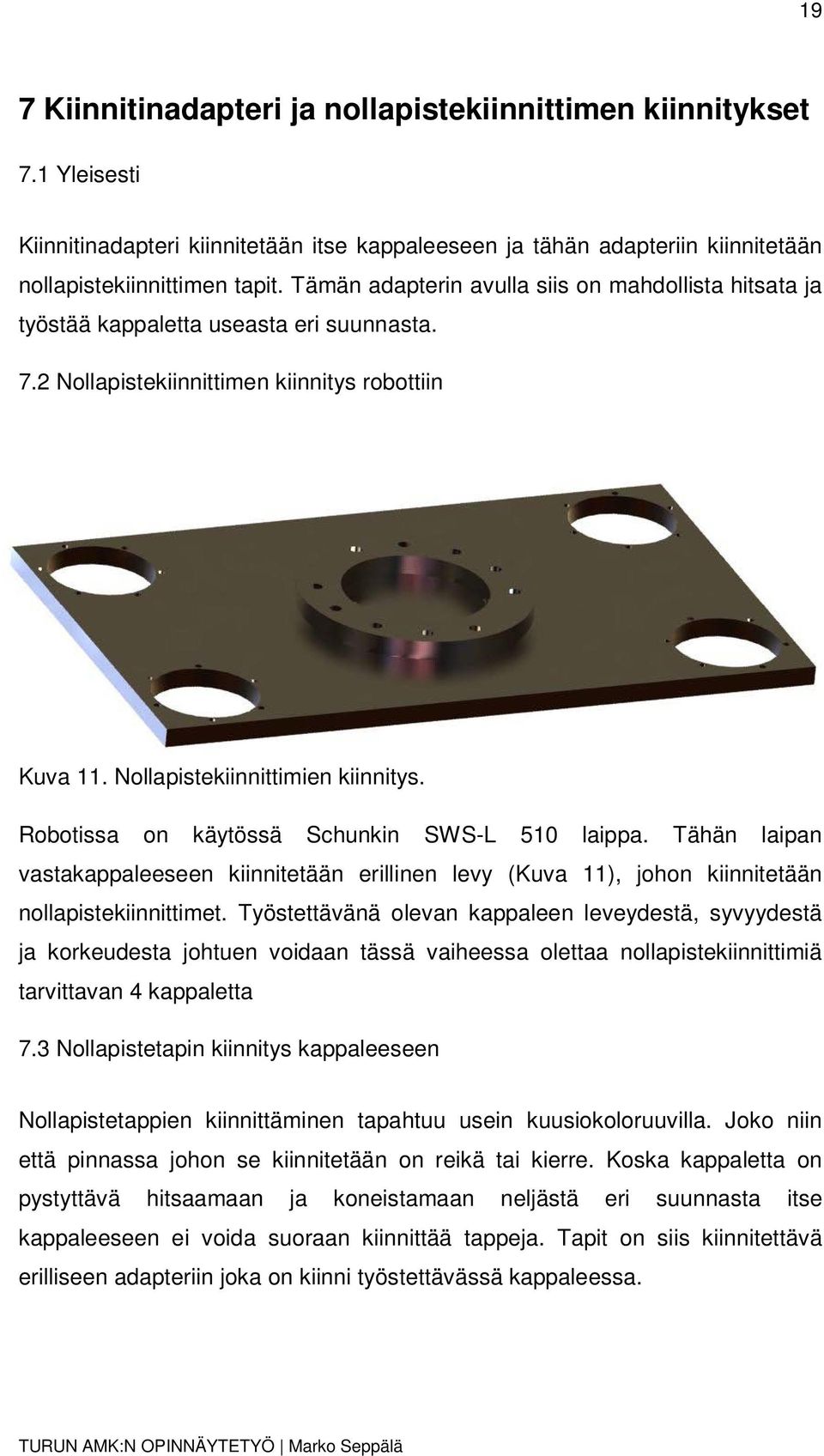 19

7 Kiinnitinadapteri ja nollapistekiinnittimen kiinnitykset

7.1 Yleisesti

Kiinnitinadapteri kiinnitetään itse kappaleeseen ja tähän adapteriin kiinnitetään nollapistekiinnittimen tapit. Tämän adapterin avulla siis on mahdollista hitsata ja työstää kappaletta useasta eri suunnasta.

7.2 Nollapistekiinnittimen kiinnitys robottiin

Kuva 11. Nollapistekiinnittimien kiinnitys.

Robotissa on käytössä Schunkin SWS-L 510 laippa. Tähän laipan vastakappaleeseen kiinnitetään erillinen levy (Kuva 11), johon kiinnitetään nollapistekiinnittimet. Työstettävänä olevan kappaleen leveydestä, syvyydestä ja korkeudesta johtuen voidaan tässä vaiheessa olettaa nollapistekiinnittimiä tarvittavan 4 kappaletta

7.3 Nollapistetapin kiinnitys kappaleeseen

Nollapistetappien kiinnittäminen tapahtuu usein kuusiokoloruuvilla. Joko niin että pinnassa johon se kiinnitetään on reikä tai kierre. Koska kappaletta on pystyttävä hitsaamaan ja koneistamaan neljästä eri suunnasta itse kappaleeseen ei voida suoraan kiinnittää tappeja. Tapit on siis kiinnitettävä erilliseen adapteriin joka on kiinni työstettävässä kappaleessa.

TURUN AMK:N OPINNÄYTETYÖ | Marko Seppälä